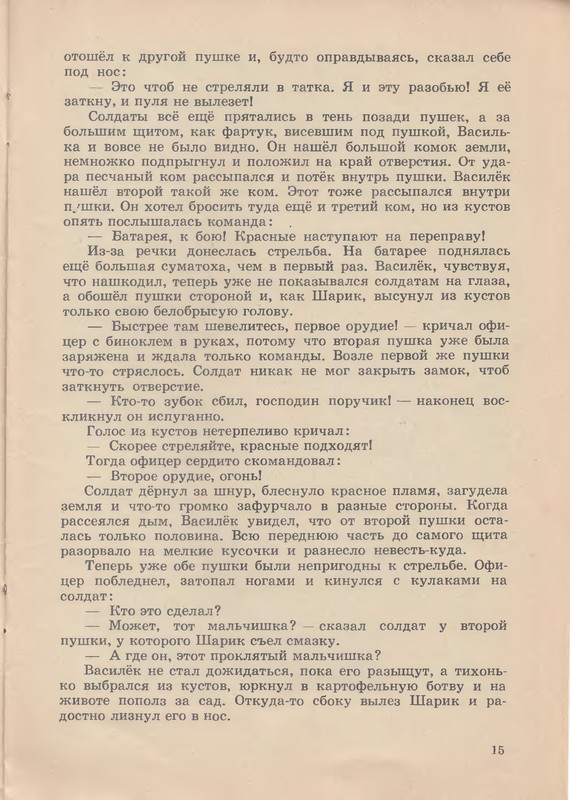 отошёл к другой пушке и, будто оправдываясь, сказал себе под нос:

— Это чтоб не стреляли в татка. Я и эту разобью! Я её заткну, и пуля не вылезет!

Солдаты всё ещё прятались в тень позади пушек, а за большим щитом, как фартук, висевшим под пушкой, Василька и вовсе не было видно. Он нашёл большой комок земли, немножко подпрыгнул и положил на край отверстия. От удара песчаный ком рассыпался и потёк внутрь пушки. Василёк нашёл второй такой же ком. Этот тоже рассыпался внутри пушки. Он хотел бросить туда ещё и третий ком, но из кустов опять послышалась команда:

— Батарея, к бою! Красные наступают на переправу!

Из-за речки донеслась стрельба. На батарее поднялась ещё большая суматоха, чем в первый раз. Василёк, чувствуя, что нашкодил, теперь уже не показывался солдатам на глаза, а обошёл пушки стороной и, как Шарик, высунул из кустов только свою белобрысую голову.

— Быстрее там шевелитесь, первое орудие! — кричал офицер с биноклем в руках, потому что вторая пушка уже была заряжена и ждала только команды. Возле первой же пушки что-то стряслось. Солдат никак не мог закрыть замок, чтоб заткнуть отверстие.

— Кто-то зубок сбил, господин поручик! — наконец воскликнул он испуганно.

Голос из кустов нетерпеливо кричал:

— Скорее стреляйте, красные подходят!

Тогда офицер сердито скомандовал:

— Второе орудие, огонь!

Солдат дёрнул за шнур, блеснуло красное пламя, загудела земля и что-то громко зафурчало в разные стороны. Когда рассеялся дым, Василёк увидел, что от второй пушки осталась только половина. Всю переднюю часть до самого щита разорвало на мелкие кусочки и разнесло невесть-куда.

Теперь уже обе пушки были непригодны к стрельбе. Офицер побледнел, затопал ногами и кинулся с кулаками на солдат:

— Кто это сделал?

— Может, тот мальчишка? — сказал солдат у второй пушки, у которого Шарик съел смазку.

— А где он, этот проклятый мальчишка?

Василёк не стал дожидаться, пока его разыщут, а тихонько выбрался из кустов, юркнул в картофельную ботву и на животе пополз за сад. Откуда-то сбоку вылез Шарик и радостно лизнул его в нос.

15